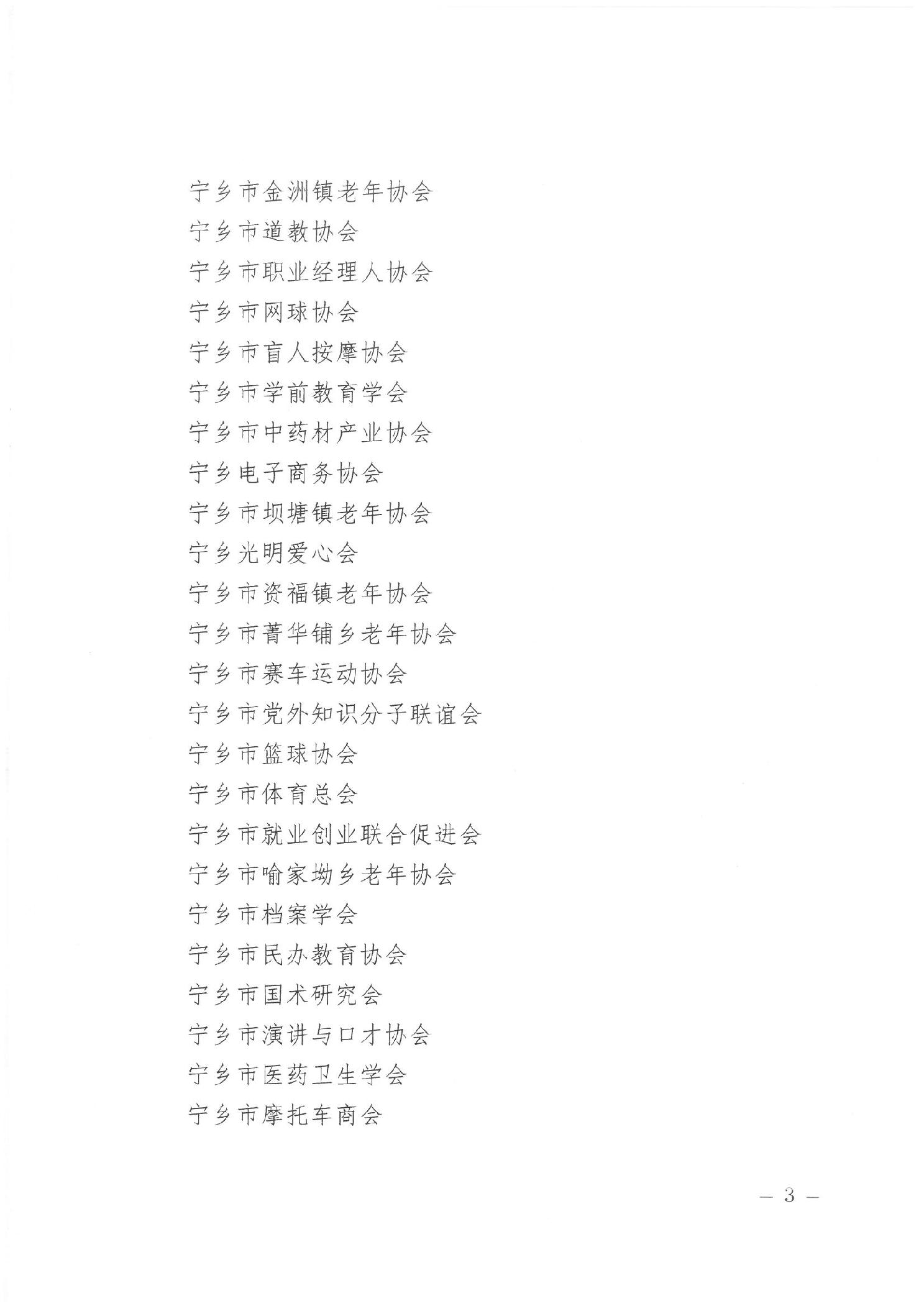 宁乡市金洲镇老年协会

宁乡市道教协会

宁乡市职业经理人协会

宁乡市网球协会

宁乡市盲人按摩协会

宁乡市学前教育学会

宁乡市中药材产业协会

宁乡电子商务协会

宁乡市坝塘镇老年协会

宁乡光明爱心会

宁乡市资福镇老年协会

宁乡市菁华铺乡老年协会

宁乡市赛车运动协会

宁乡市党外知识分子联谊会

宁乡市篮球协会

宁乡市体育总会

宁乡市就业创业联合促进会

宁乡市喻家坳乡老年协会

宁乡市档案学会

宁乡市民办教育协会

宁乡市国术研究会

宁乡市演讲与口才协会

宁乡市医药卫生学会

宁乡市摩托车商会

— 3 —